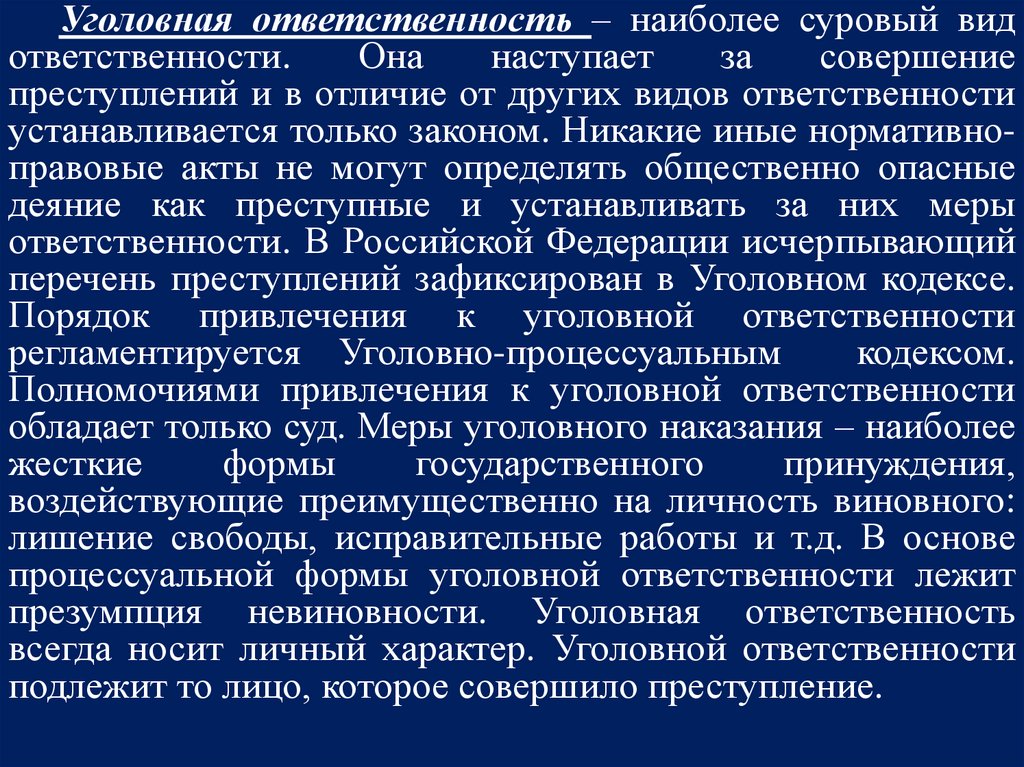 Уголовная ответственность – наиболее суровый вид ответственности. Она наступает за совершение преступлений и в отличие от других видов ответственности устанавливается только законом. Никакие иные нормативно-правовые акты не могут определять общественно опасные деяние как преступные и устанавливать за них меры ответственности. В Российской Федерации исчерпывающий перечень преступлений зафиксирован в Уголовном кодексе. Порядок привлечения к уголовной ответственности регламентируется Уголовно-процессуальным кодексом. Полномочиями привлечения к уголовной ответственности обладает только суд. Меры уголовного наказания – наиболее жесткие формы государственного принуждения, воздействующие преимущественно на личность виновного: лишение свободы, исправительные работы и т.д. В основе процессуальной формы уголовной ответственности лежит презумпция невиновности. Уголовная ответственность всегда носит личный характер. Уголовной ответственности подлежит то лицо, которое совершило преступление.